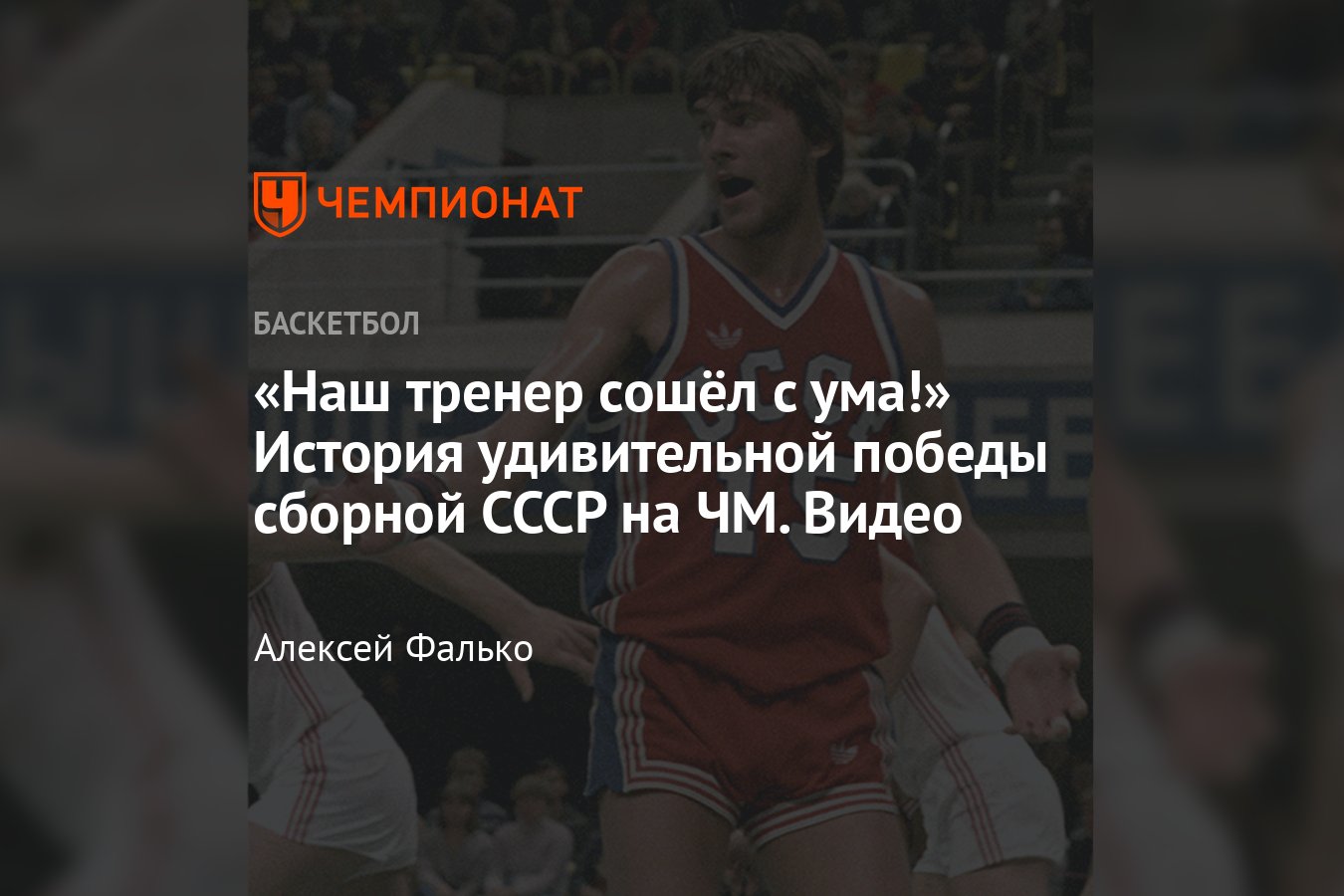 ЧЕМПИОНАТ

БАСКЕТБОЛ

«Наш тренер сошёл с ума!» История удивительной победы сборной СССР на ЧМ. Видео

Алексей Фалько